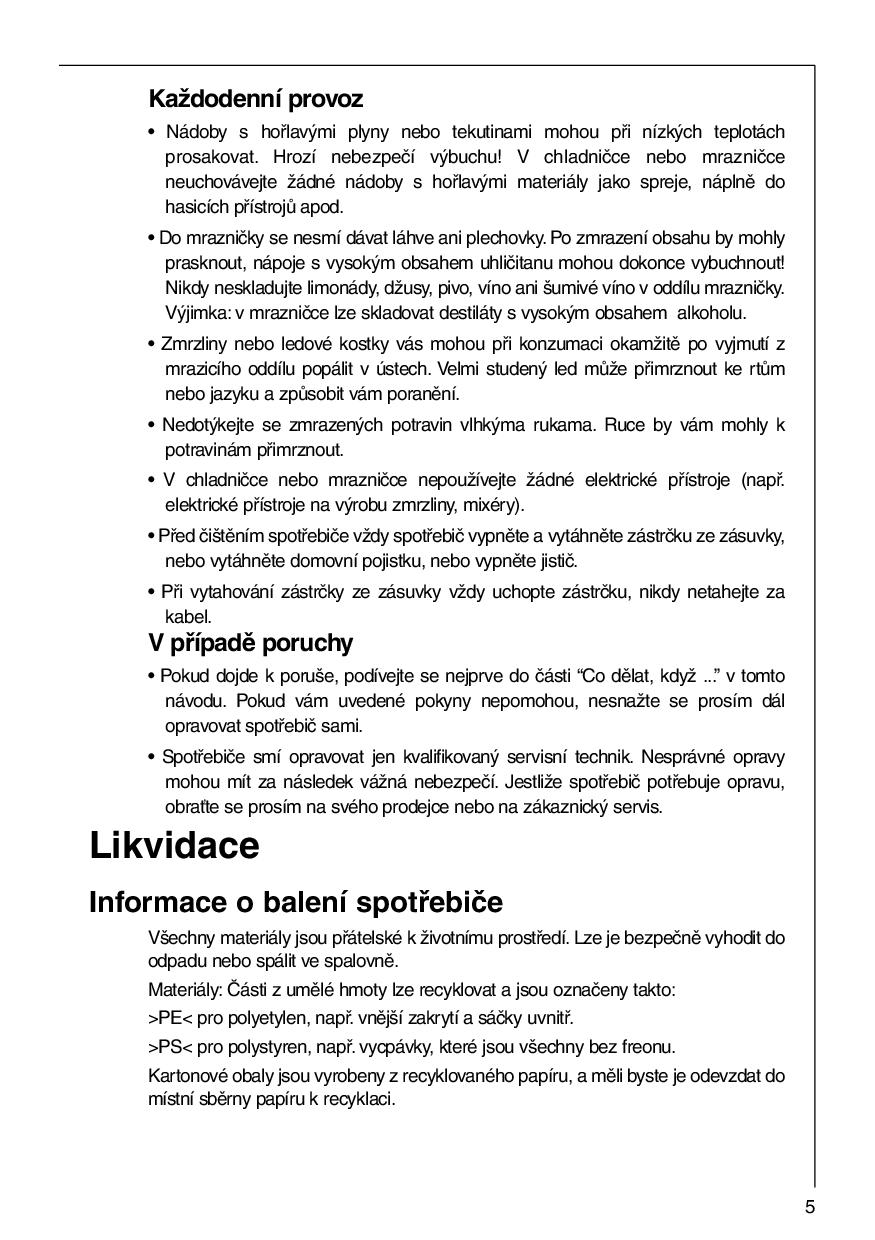 Každodenní provoz

• Nádoby s hořlavými plyny nebo tekutinami mohou při nízkých teplotách prosakovat. Hrozí nebezpečí výbuchu! V chladničce nebo mrazničce neuchovávejte žádné nádoby s hořlavými materiály jako spreje, náplně do hasicích přístrojů apod.

• Do mrazničky se nesmí dávat láhve ani plechovky. Po zmrazení obsahu by mohly prasknout, nápoje s vysokým obsahem uhličitanu mohou dokonce vybuchnout! Nikdy neskladujte limonády, džusy, pivo, víno ani šumivé víno v oddílu mrazničky. Výjimka: v mrazničce lze skladovat destiláty s vysokým obsahem alkoholu.

• Zmrzliny nebo ledové kostky vás mohou při konzumaci okamžitě po vyjmutí z mrazicího oddílu popálit v ústech. Velmi studený led může přimrznout ke rtům nebo jazyku a způsobit vám poranění.

• Nedotýkejte se zmrazených potravin vlhkýma rukama. Ruce by vám mohly k potravinám přimrznout.

• V chladničce nebo mrazničce nepoužívejte žádné elektrické přístroje (např. elektrické přístroje na výrobu zmrzliny, mixéry).

• Před čištěním spotřebiče vždy spotřebič vypněte a vytáhněte zástrčku ze zásuvky, nebo vytáhněte domovní pojistku, nebo vypněte jistič.

• Při vytahování zástrčky ze zásuvky vždy uchopte zástrčku, nikdy netahejte za kabel.

V případě poruchy

• Pokud dojde k poruše, podívejte se nejprve do části “Co dělat, když ...” v tomto návodu. Pokud vám uvedené pokyny nepomohou, nesnažte se prosím dál opravovat spotřebič sami.

• Spotřebiče smí opravovat jen kvalifikovaný servisní technik. Nesprávné opravy mohou mít za následek vážná nebezpečí. Jestliže spotřebič potřebuje opravu, obraťte se prosím na svého prodejce nebo na zákaznický servis.

Likvidace

Informace o balení spotřebiče

Všechny materiály jsou přátelské k životnímu prostředí. Lze je bezpečně vyhodit do odpadu nebo spálit ve spalovně.

Materiály: Části z umělé hmoty lze recyklovat a jsou označeny takto:

>PE< pro polyetylen, např. vnější zakrytí a sáčky uvnitř.

>PS< pro polystyren, např. vycpávky, které jsou všechny bez freonu.

Kartonové obaly jsou vyrobeny z recyklovaného papíru, a měli byste je odevzdat do místní sběrny papíru k recyklaci.

5